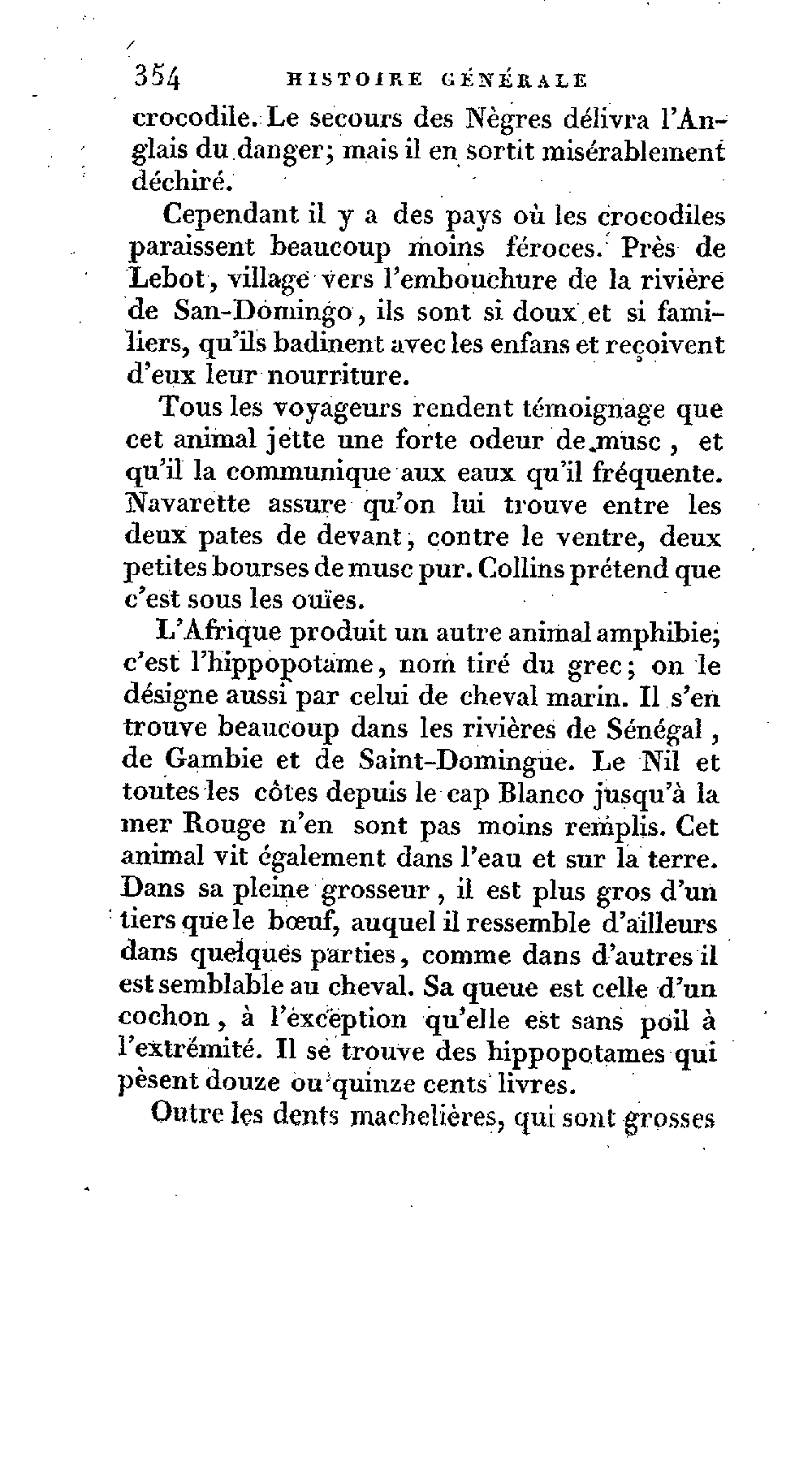 354 HISTOIRE GÉNÉRALE

crocodile. Le secours des Nègres délivra l'Anglais du danger; mais il en sortit misérablement déchiré.

Cependant il y a des pays où les crocodiles paraissent beaucoup moins féroces. Près de Lebot, village vers l'embouchure de la rivière de San-Domingo, ils sont si doux et si familiers, qu'ils badinent avec les enfans et reçoivent d'eux leur nourriture.

Tous les voyageurs rendent témoignage que cet animal jette une forte odeur de musc, et qu'il la communique aux eaux qu'il fréquente. Navarette assure qu'on lui trouve entre les deux pates de devant, contre le ventre, deux petites bourses de musc pur. Collins prétend que c'est sous les ouïes.

L'Afrique produit un autre animal amphibie; c'est l'hippopotame, nom tiré du grec; on le désigne aussi par celui de cheval marin. Il s'en trouve beaucoup dans les rivières de Sénégal, de Gambie et de Saint-Domingue. Le Nil et toutes les côtes depuis le cap Blanco jusqu'à la mer Rouge n'en sont pas moins remplis. Cet animal vit également dans l'eau et sur la terre. Dans sa pleine grosseur, il est plus gros d'un tiers que le bœuf, auquel il ressemble d'ailleurs dans quelques parties, comme dans d'autres il est semblable au cheval. Sa queue est celle d'un cochon, à l'exception qu'elle est sans poil à l'extrémité. Il se trouve des hippopotames qui pèsent douze ou quinze cents livres.

Outre les dents machelières, qui sont grosses